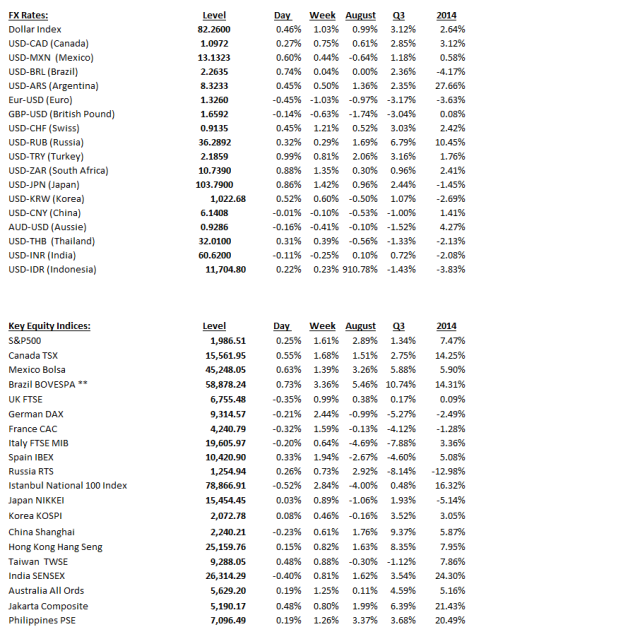 | FX Rates: | Level | Day | Week | August | Q3 | 2014 |
|---|---|---|---|---|---|---|
| Dollar Index | 82.2600 | 0.46% | 1.03% | 0.99% | 3.12% | 2.64% |
| USD-CAD (Canada) | 1.0972 | 0.27% | 0.75% | 0.61% | 2.85% | 3.12% |
| USD-MXN (Mexico) | 13.1323 | 0.60% | 0.44% | -0.64% | 1.18% | 0.58% |
| USD-BRL (Brazil) | 2.2635 | 0.74% | 0.04% | 0.00% | 2.36% | -4.17% |
| USD-ARS (Argentina) | 8.3233 | 0.45% | 0.50% | 1.36% | 2.35% | 27.66% |
| Eur-USD (Euro) | 1.3260 | -0.45% | -1.03% | -0.97% | -3.17% | -3.63% |
| GBP-USD (British Pound) | 1.6592 | -0.14% | -0.63% | -1.74% | -3.04% | 0.08% |
| USD-CHF (Swiss) | 0.9135 | 0.45% | 1.21% | 0.52% | 3.03% | 2.42% |
| USD-RUB (Russia) | 36.2892 | 0.32% | 0.29% | 1.69% | 6.79% | 10.45% |
| USD-TRY (Turkey) | 2.1859 | 0.99% | 0.81% | 2.06% | 3.16% | 1.76% |
| USD-ZAR (South Africa) | 10.7390 | 0.88% | 1.35% | 0.30% | 0.96% | 2.41% |
| USD-JPN (Japan) | 103.7900 | 0.86% | 1.42% | 0.96% | 2.44% | -1.45% |
| USD-KRW (Korea) | 1,022.68 | 0.52% | 0.60% | -0.50% | 1.07% | -2.69% |
| USD-CNY (China) | 6.1408 | -0.01% | -0.10% | -0.53% | -1.00% | 1.41% |
| AUD-USD (Aussie) | 0.9286 | -0.16% | -0.41% | -0.10% | -1.52% | 4.27% |
| USD-THB (Thailand) | 32.0100 | 0.31% | 0.39% | -0.56% | -1.33% | -2.13% |
| USD-INR (India) | 60.6200 | -0.11% | -0.25% | 0.10% | 0.72% | -2.08% |
| USD-IDR (Indonesia) | 11,704.80 | 0.22% | 0.23% | 910.78% | -1.43% | -3.83% |

| Key Equity Indices: | Level | Day | Week | August | Q3 | 2014 |
|---|---|---|---|---|---|---|
| S&P500 | 1,986.51 | 0.25% | 1.61% | 2.89% | 1.34% | 7.47% |
| Canada TSX | 15,561.95 | 0.55% | 1.68% | 1.51% | 2.75% | 14.25% |
| Mexico Bolsa | 45,248.05 | 0.63% | 1.39% | 3.26% | 5.88% | 5.90% |
| Brazil BOVESPA ** | 58,878.24 | 0.73% | 3.36% | 5.46% | 10.74% | 14.31% |
| UK FTSE | 6,755.48 | -0.35% | 0.99% | 0.38% | 0.17% | 0.09% |
| German DAX | 9,314.57 | -0.21% | 2.44% | -0.99% | -5.27% | -2.49% |
| France CAC | 4,240.79 | -0.32% | 1.59% | -0.13% | -4.12% | -1.28% |
| Italy FTSE MIB | 19,605.97 | -0.20% | 0.64% | -4.69% | -7.88% | 3.36% |
| Spain IBEX | 10,420.90 | 0.33% | 1.94% | -2.67% | -4.60% | 5.08% |
| Russia RTS | 1,254.94 | 0.26% | 0.73% | 2.92% | -8.14% | -12.98% |
| Istanbul National 100 Index | 78,866.91 | -0.52% | 2.84% | -4.00% | 0.48% | 16.32% |
| Japan NIKKEI | 15,454.45 | 0.03% | 0.89% | -1.06% | 1.93% | -5.14% |
| Korea KOSPI | 2,072.78 | 0.08% | 0.46% | -0.16% | 3.52% | 3.05% |
| China Shanghai | 2,240.21 | -0.23% | 0.61% | 1.76% | 9.37% | 5.87% |
| Hong Kong Hang Seng | 25,159.76 | 0.15% | 0.82% | 1.63% | 8.35% | 7.95% |
| Taiwan TWSE | 9,288.05 | 0.48% | 0.88% | -0.30% | -1.12% | 7.86% |
| India SENSEX | 26,314.29 | -0.40% | 0.81% | 1.62% | 3.54% | 24.30% |
| Australia All Ords | 5,629.20 | 0.19% | 1.25% | 0.11% | 4.59% | 5.16% |
| Jakarta Composite | 5,190.17 | 0.48% | 0.80% | 1.99% | 6.39% | 21.43% |
| Philippines PSE | 7,096.49 | 0.19% | 1.26% | 3.37% | 3.68% | 20.49% |